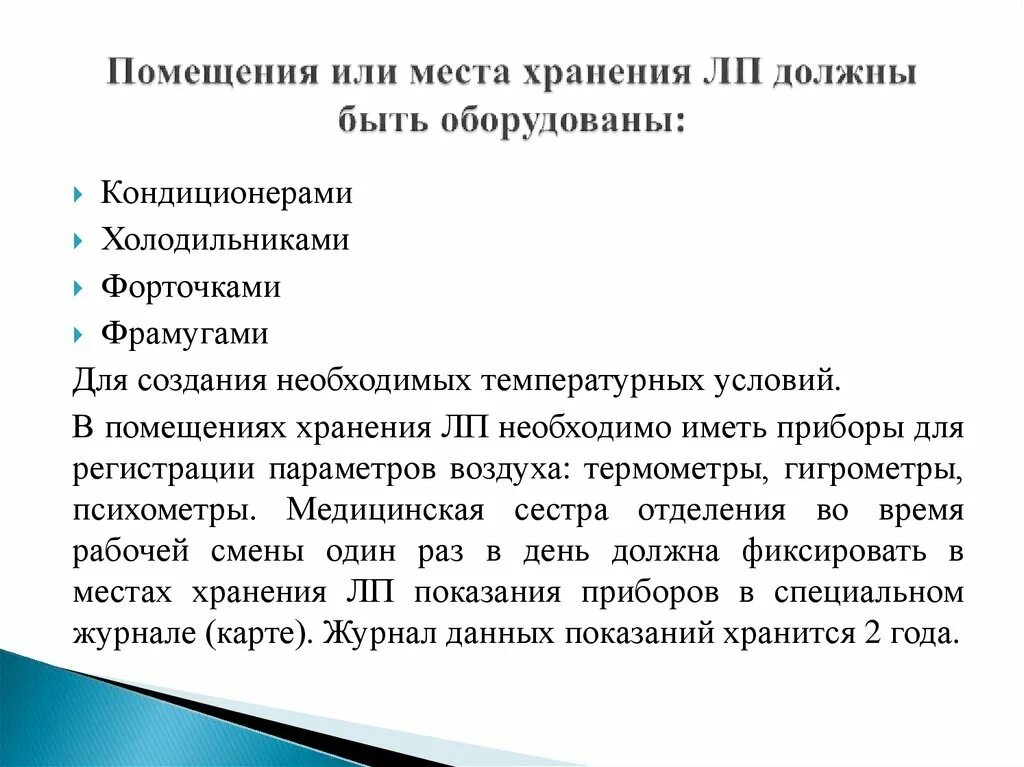 Помещения или места хранения ЛП должны быть оборудованы:

Кондиционерами

Холодильниками

Форточками

Фрамугами

Для создания необходимых температурных условий.

В помещениях хранения ЛП необходимо иметь приборы для регистрации параметров воздуха: термометры, гигрометры, психометры. Медицинская сестра отделения во время рабочей смены один раз в день должна фиксировать в местах хранения ЛП показания приборов в специальном журнале (карте). Журнал данных показаний хранится 2 года.